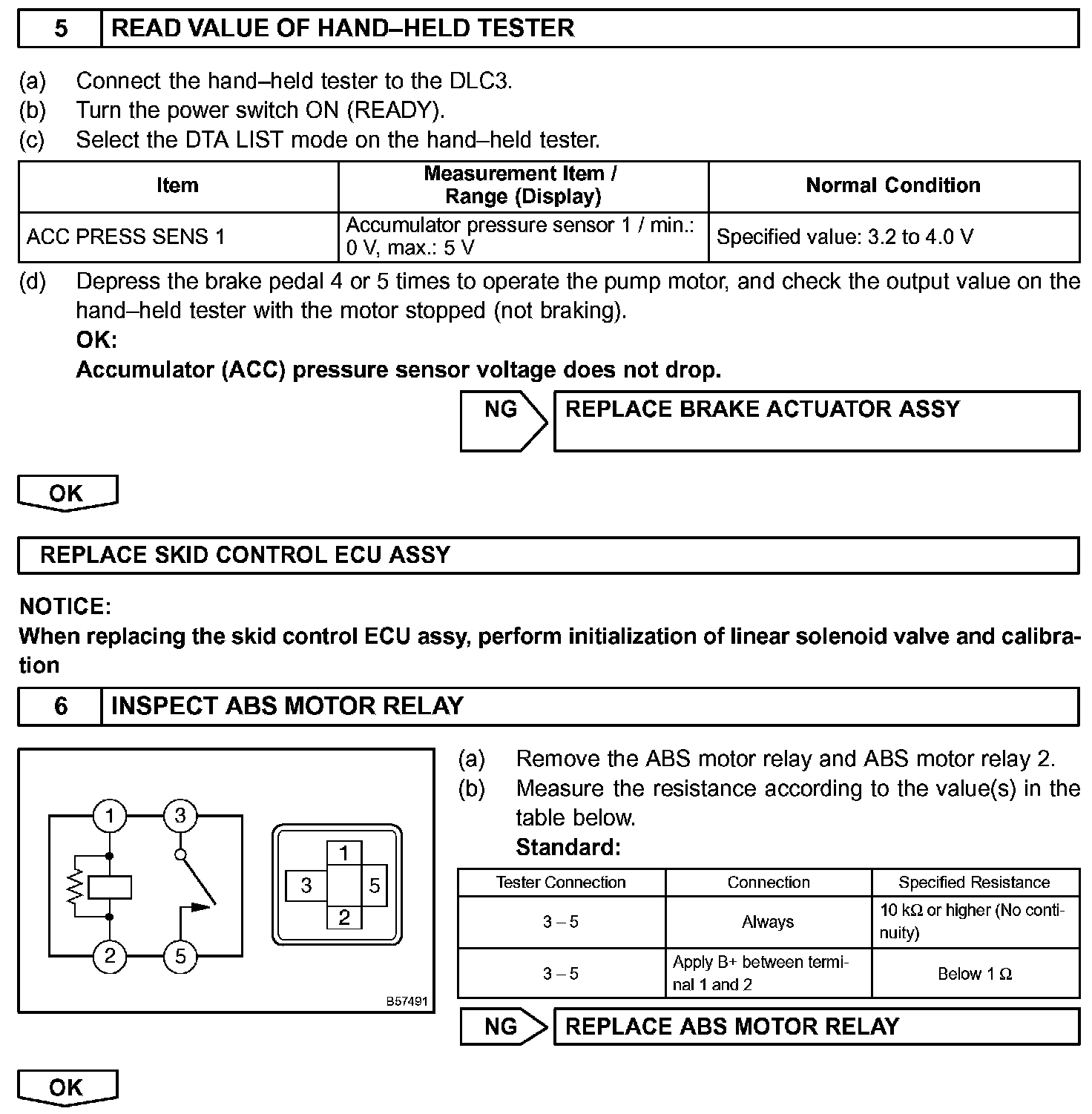 5 READ VALUE OF HAND–HELD TESTER

(a) Connect the hand–held tester to the DLC3.
(b) Turn the power switch ON (READY).
(c) Select the DTA LIST mode on the hand–held tester.

| Item | Measurement Item / Range (Display) | Normal Condition |
|---|---|---|
| ACC PRESS SENS 1 | Accumulator pressure sensor 1 / min.: 0 V, max.: 5 V | Specified value: 3.2 to 4.0 V |

(d) Depress the brake pedal 4 or 5 times to operate the pump motor, and check the output value on the hand–held tester with the motor stopped (not braking).
OK:
Accumulator (ACC) pressure sensor voltage does not drop.

NG REPLACE BRAKE ACTUATOR ASSY

OK

REPLACE SKID CONTROL ECU ASSY

NOTICE:
When replacing the skid control ECU assy, perform initialization of linear solenoid valve and calibration

6 INSPECT ABS MOTOR RELAY

1 3 2 5
1 3 5 2
B57491

(a) Remove the ABS motor relay and ABS motor relay 2.
(b) Measure the resistance according to the value(s) in the table below.
Standard:

| Tester Connection | Connection | Specified Resistance |
|---|---|---|
| 3 – 5 | Always | 10 kΩ or higher (No continuity) |
| 3 – 5 | Apply B+ between terminal 1 and 2 | Below 1 Ω |

NG REPLACE ABS MOTOR RELAY

OK